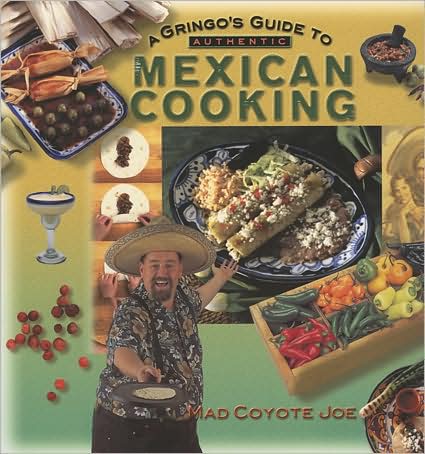 A GRINGO'S GUIDE TO
AUTHENTIC
MEXICAN COOKING

MAD COYOTE JOE